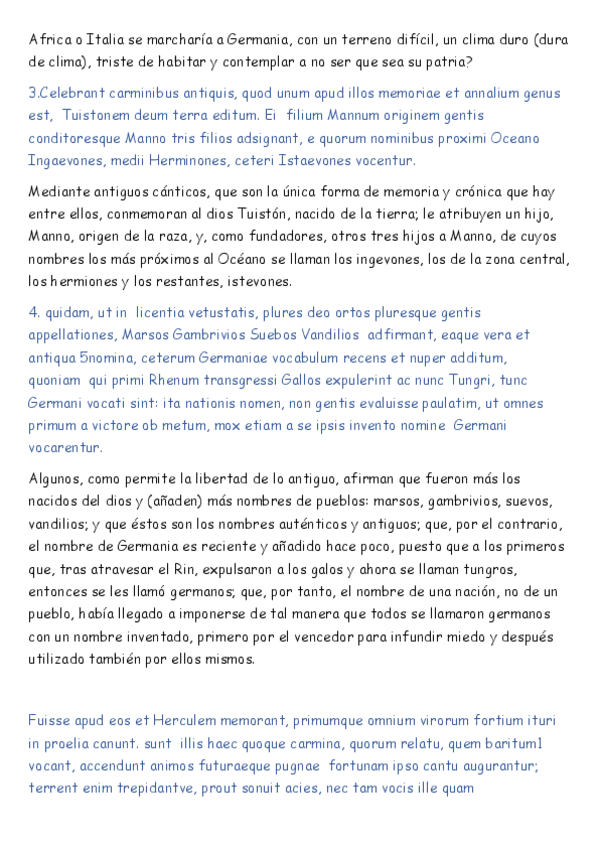 Africa o Italia se marcharía a Germania, con un terreno difícil, un clima duro (dura de clima), triste de habitar y contemplar a no ser que sea su patria?

3.Celebrant carminibus antiquis, quod unum apud illos memoriae et annalium genus est, Tuistonem deum terra editum. Ei filium Mannum originem gentis conditoresque Manno tris filios adsignant, e quorum nominibus proximi Oceano Ingaevones, medii Herminones, ceteri Istaevones vocentur.

Mediante antiguos cánticos, que son la única forma de memoria y crónica que hay entre ellos, conmemoran al dios Tuistón, nacido de la tierra; le atribuyen un hijo, Manno, origen de la raza, y, como fundadores, otros tres hijos a Manno, de cuyos nombres los más próximos al Océano se llaman los ingevones, los de la zona central, los hermiones y los restantes, istevones.

4. quidam, ut in licentia vetustatis, plures deo ortos pluresque gentis appellationes, Marsos Gambrivios Suebos Vandilios adfirmant, eaque vera et antiqua 5nomina, ceterum Germaniae vocabulum recens et nuper additum, quoniam qui primi Rhenum transgressi Gallos expulerint ac nunc Tungri, tunc Germani vocati sint: ita nationis nomen, non gentis evaluisse paulatim, ut omnes primum a victore ob metum, mox etiam a se ipsis invento nomine Germani vocarentur.

Algunos, como permite la libertad de lo antiguo, afirman que fueron más los nacidos del dios y (añaden) más nombres de pueblos: marsos, gambrivios, suevos, vandilios; y que éstos son los nombres auténticos y antiguos; que, por el contrario, el nombre de Germania es reciente y añadido hace poco, puesto que a los primeros que, tras atravesar el Rin, expulsaron a los galos y ahora se llaman tungros, entonces se les llamó germanos; que, por tanto, el nombre de una nación, no de un pueblo, había llegado a imponerse de tal manera que todos se llamaron germanos con un nombre inventado, primero por el vencedor para infundir miedo y después utilizado también por ellos mismos.

Fuisse apud eos et Herculem memorant, primumque omnium virorum fortium ituri in proelia canunt. sunt illis haec quoque carmina, quorum relatu, quem baritum1 vocant, accendunt animos futuraeque pugnae fortunam ipso cantu augurantur; terrent enim trepidantve, prout sonuit acies, nec tam vocis ille quam